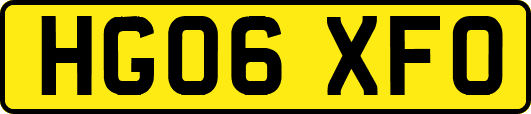 HG06 XFO